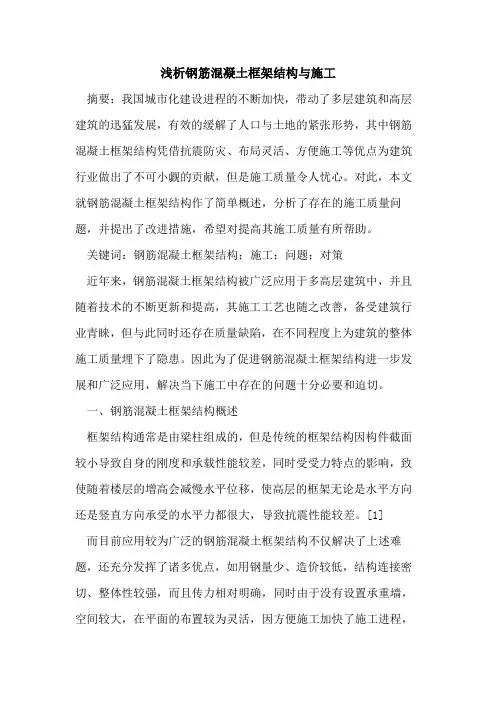 浅析钢筋混凝土框架结构与施工

摘要：我国城市化建设进程的不断加快，带动了多层建筑和高层建筑的迅猛发展，有效的缓解了人口与土地的紧张形势，其中钢筋混凝土框架结构凭借抗震防灾、布局灵活、方便施工等优点为建筑行业做出了不可小觑的贡献，但是施工质量令人忧心。对此，本文就钢筋混凝土框架结构作了简单概述，分析了存在的施工质量问题，并提出了改进措施，希望对提高其施工质量有所帮助。

关键词：钢筋混凝土框架结构；施工；问题；对策

近年来，钢筋混凝土框架结构被广泛应用于多高层建筑中，并且随着技术的不断更新和提高，其施工工艺也随之改善，备受建筑行业青睐，但与此同时还存在质量缺陷，在不同程度上为建筑的整体施工质量埋下了隐患。因此为了促进钢筋混凝土框架结构进一步发展和广泛应用，解决当下施工中存在的问题十分必要和迫切。

一、钢筋混凝土框架结构概述

框架结构通常是由梁柱组成的，但是传统的框架结构因构件截面较小导致自身的刚度和承载性能较差，同时受受力特点的影响，致使随着楼层的增高会减慢水平位移，使高层的框架无论是水平方向还是竖直方向承受的水平力都很大，导致抗震性能较差。[1]

而目前应用较为广泛的钢筋混凝土框架结构不仅解决了上述难题，还充分发挥了诸多优点，如用钢量少、造价较低，结构连接密切、整体性较强，而且传力相对明确，同时由于没有设置承重墙，空间较大，在平面的布置较为灵活，因方便施工加快了施工进程，